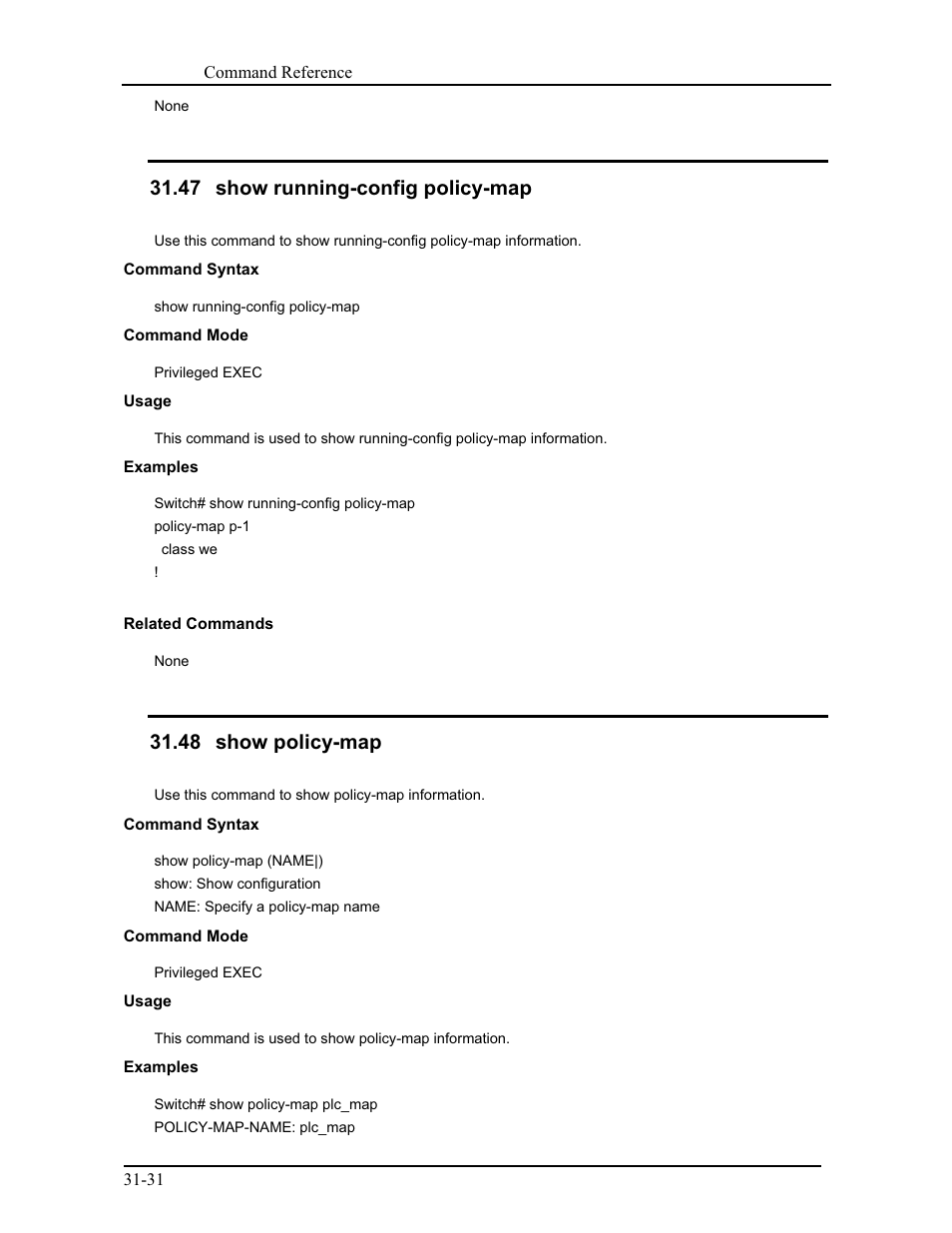 Command Reference

None

31.47 show running-config policy-map

Use this command to show running-config policy-map information.

Command Syntax

show running-config policy-map

Command Mode

Privileged EXEC

Usage

This command is used to show running-config policy-map information.

Examples

Switch# show running-config policy-map
policy-map p-1
 class we
!

Related Commands

None

31.48 show policy-map

Use this command to show policy-map information.

Command Syntax

show policy-map (NAME|)
show: Show configuration
NAME: Specify a policy-map name

Command Mode

Privileged EXEC

Usage

This command is used to show policy-map information.

Examples

Switch# show policy-map plc_map
POLICY-MAP-NAME: plc_map

31-31